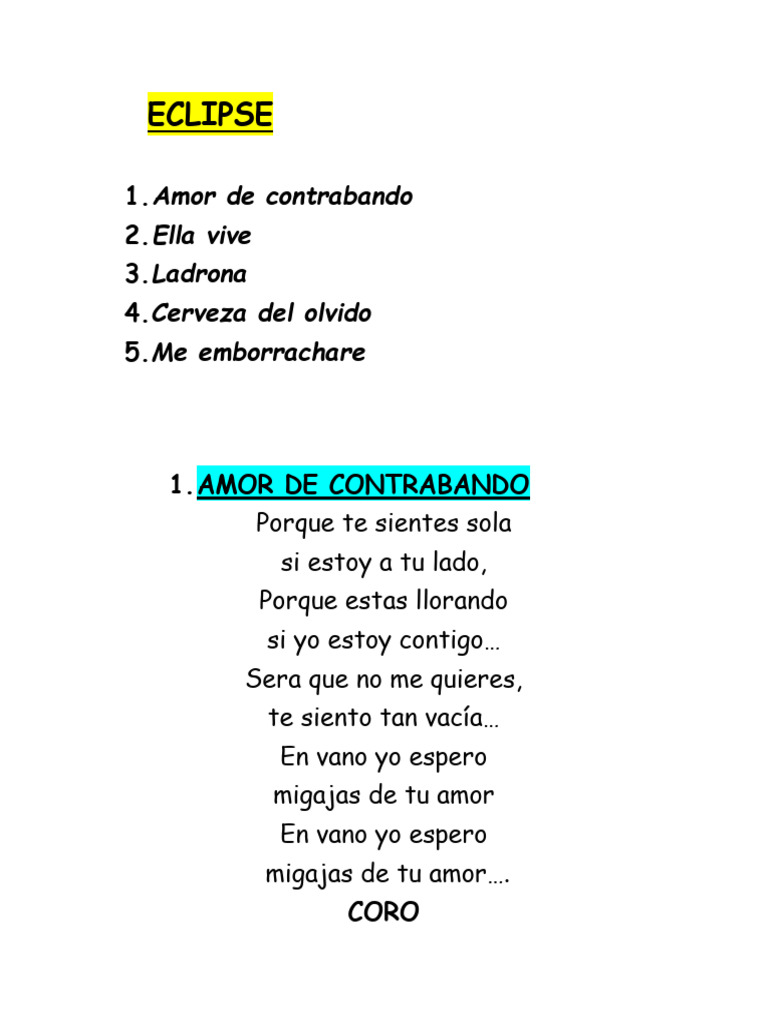 ECLIPSE

1.Amor de contrabando
2.Ella vive
3.Ladrona
4.Cerveza del olvido
5.Me emborrachare

1.AMOR DE CONTRABANDO
Porque te sientes sola
si estoy a tu lado,
Porque estas llorando
si yo estoy contigo…
Sera que no me quieres,
te siento tan vacía…
En vano yo espero
migajas de tu amor
En vano yo espero
migajas de tu amor….
CORO